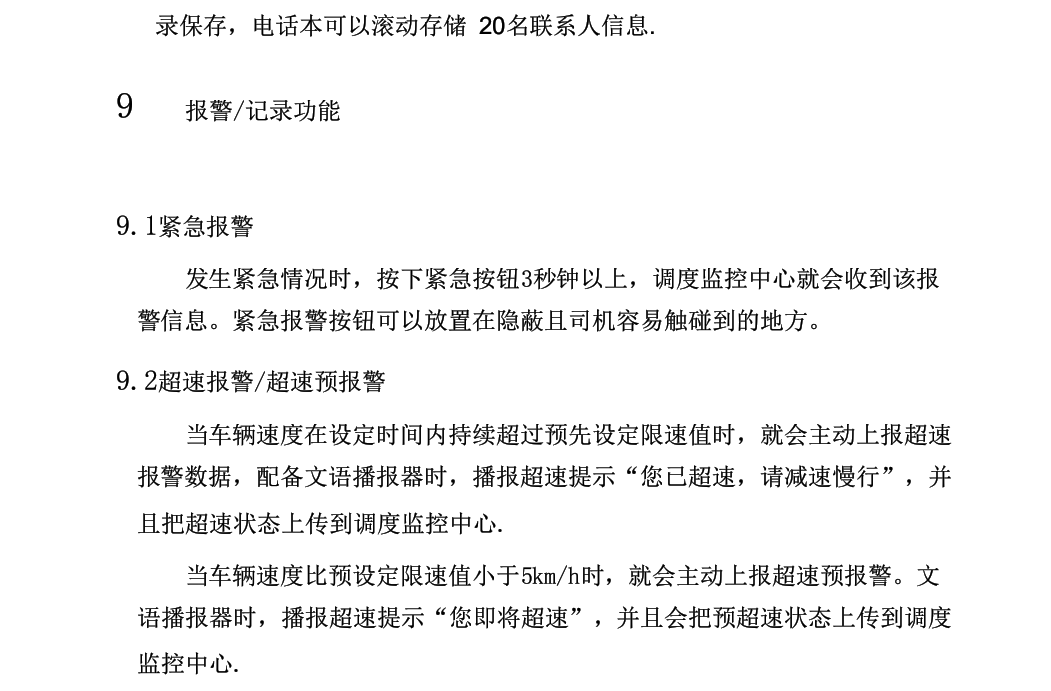 录保存，电话本可以滚动存储 20名联系人信息.

9　报警/记录功能

9.1紧急报警

发生紧急情况时，按下紧急按钮3秒钟以上，调度监控中心就会收到该报警信息。紧急报警按钮可以放置在隐蔽且司机容易触碰到的地方。

9.2超速报警/超速预报警

当车辆速度在设定时间内持续超过预先设定限速值时，就会主动上报超速报警数据，配备文语播报器时，播报超速提示“您已超速，请减速慢行”，并且把超速状态上传到调度监控中心.

当车辆速度比预设定限速值小于5km/h时，就会主动上报超速预报警。文语播报器时，播报超速提示“您即将超速”，并且会把预超速状态上传到调度监控中心.